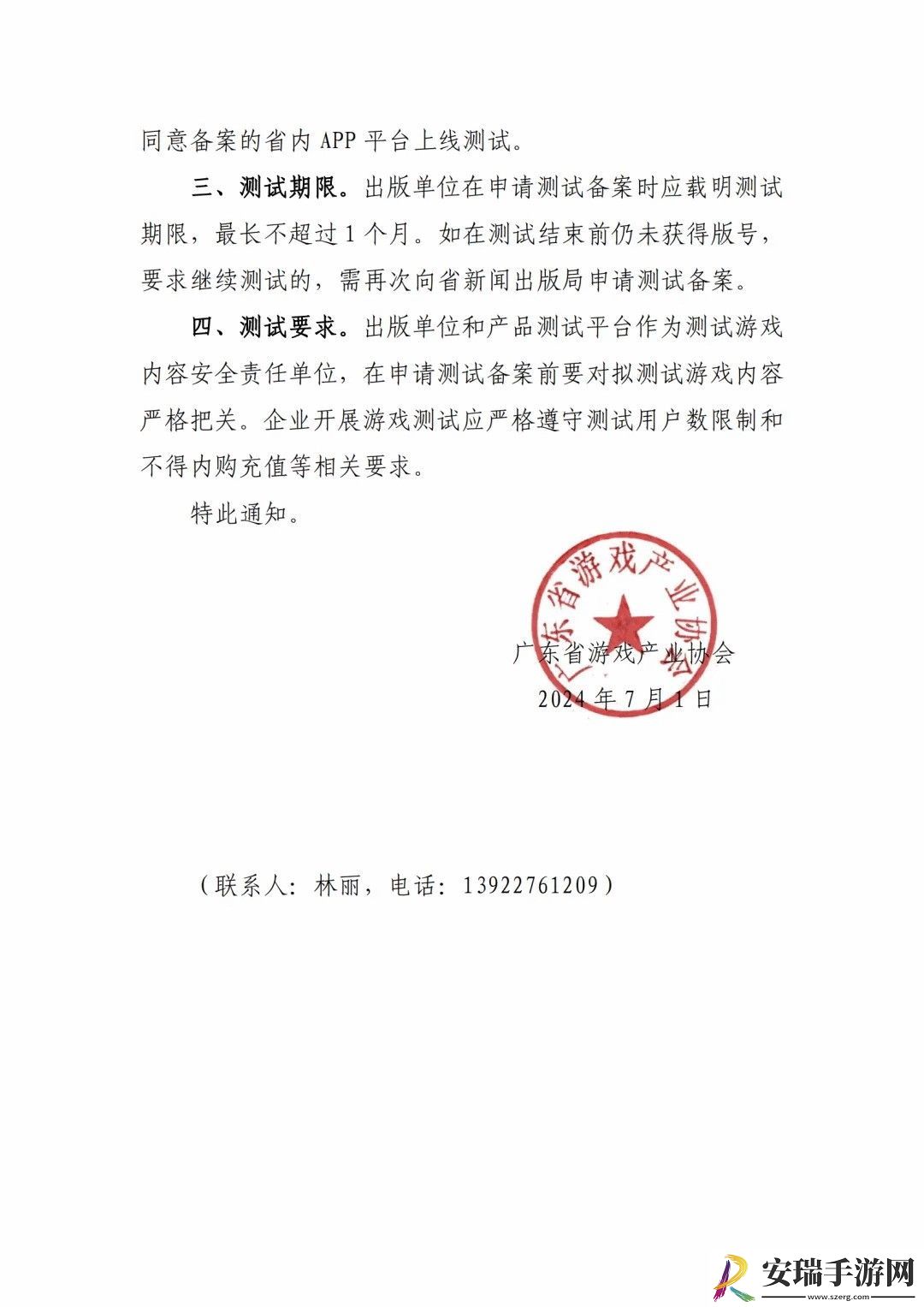 同意备案的省内APP平台上线测试。

三、测试期限。出版单位在申请测试备案时应载明测试期限，最长不超过1个月。如在测试结束前仍未获得版号，要求继续测试的，需再次向省新闻出版局申请测试备案。

四、测试要求。出版单位和产品测试平台作为测试游戏内容安全责任单位，在申请测试备案前要对拟测试游戏内容严格把关。企业开展游戏测试应严格遵守测试用户数限制和不得内购充值等相关要求。

特此通知。

广东省游戏产业协会

广东省游戏产业协会
2024年7月1日

（联系人：林丽，电话：13922761209）

安瑞手游网
www.szerg.com